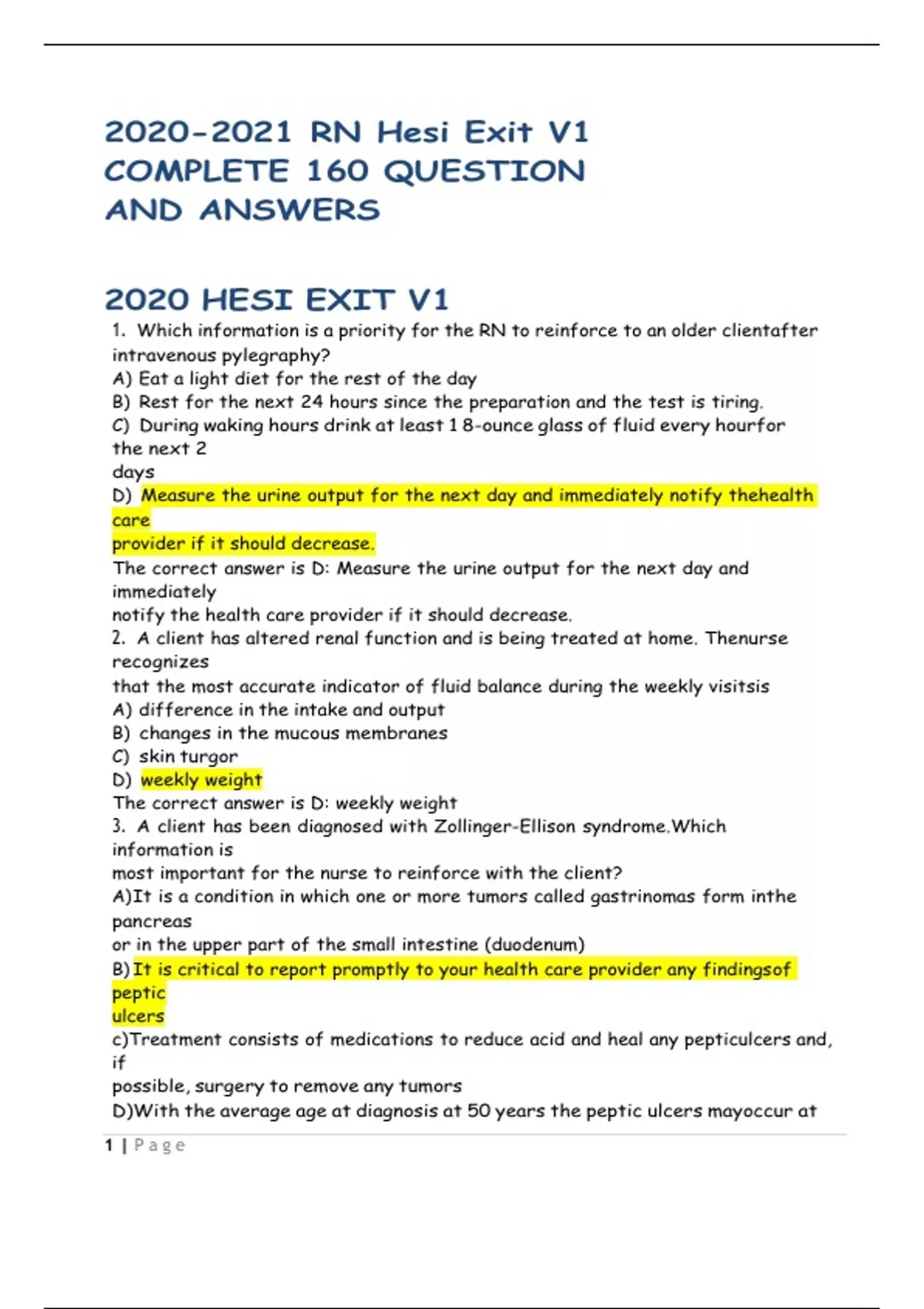 2020-2021 RN Hesi Exit V1 COMPLETE 160 QUESTION AND ANSWERS

2020 HESI EXIT V1

1. Which information is a priority for the RN to reinforce to an older clientafter intravenous pylegraphy?
A) Eat a light diet for the rest of the day
B) Rest for the next 24 hours since the preparation and the test is tiring.
C) During waking hours drink at least 1 8-ounce glass of fluid every hourfor the next 2 days
D) Measure the urine output for the next day and immediately notify thehealth care provider if it should decrease.
The correct answer is D: Measure the urine output for the next day and immediately notify the health care provider if it should decrease.
2. A client has altered renal function and is being treated at home. Thenurse recognizes that the most accurate indicator of fluid balance during the weekly visitsis
A) difference in the intake and output
B) changes in the mucous membranes
C) skin turgor
D) weekly weight
The correct answer is D: weekly weight
3. A client has been diagnosed with Zollinger-Ellison syndrome.Which information is most important for the nurse to reinforce with the client?
A)It is a condition in which one or more tumors called gastrinomas form inthe pancreas or in the upper part of the small intestine (duodenum)
B)It is critical to report promptly to your health care provider any findingsof peptic ulcers
c)Treatment consists of medications to reduce acid and heal any pepticulcers and, if possible, surgery to remove any tumors
D)With the average age at diagnosis at 50 years the peptic ulcers mayoccur at

1 | Page